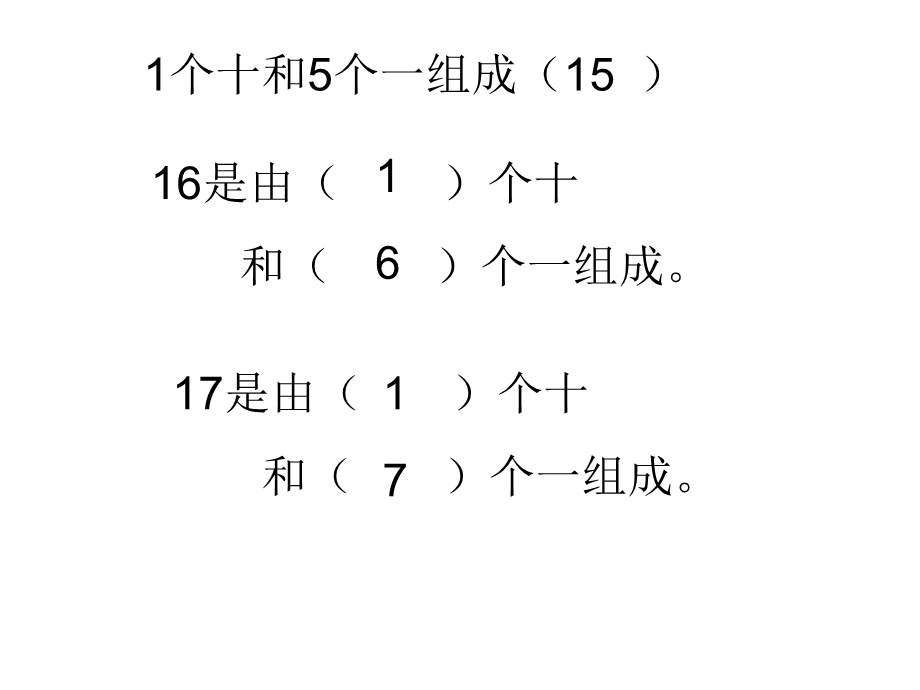 1个十和5个一组成（15 ）

16是由（ 1 ）个十
和（ 6 ）个一组成。

17是由（ 1 ）个十
和（ 7 ）个一组成。